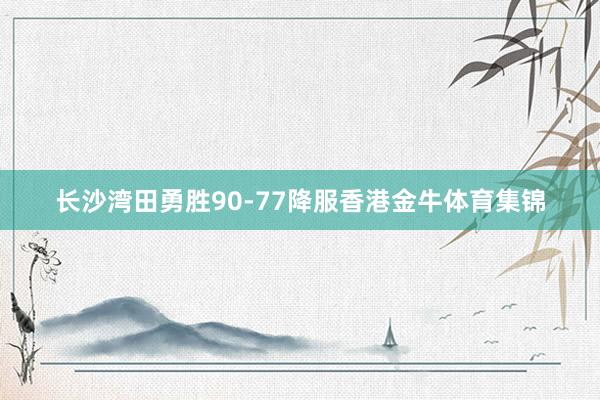 长沙湾田勇胜90-77降服香港金牛体育集锦